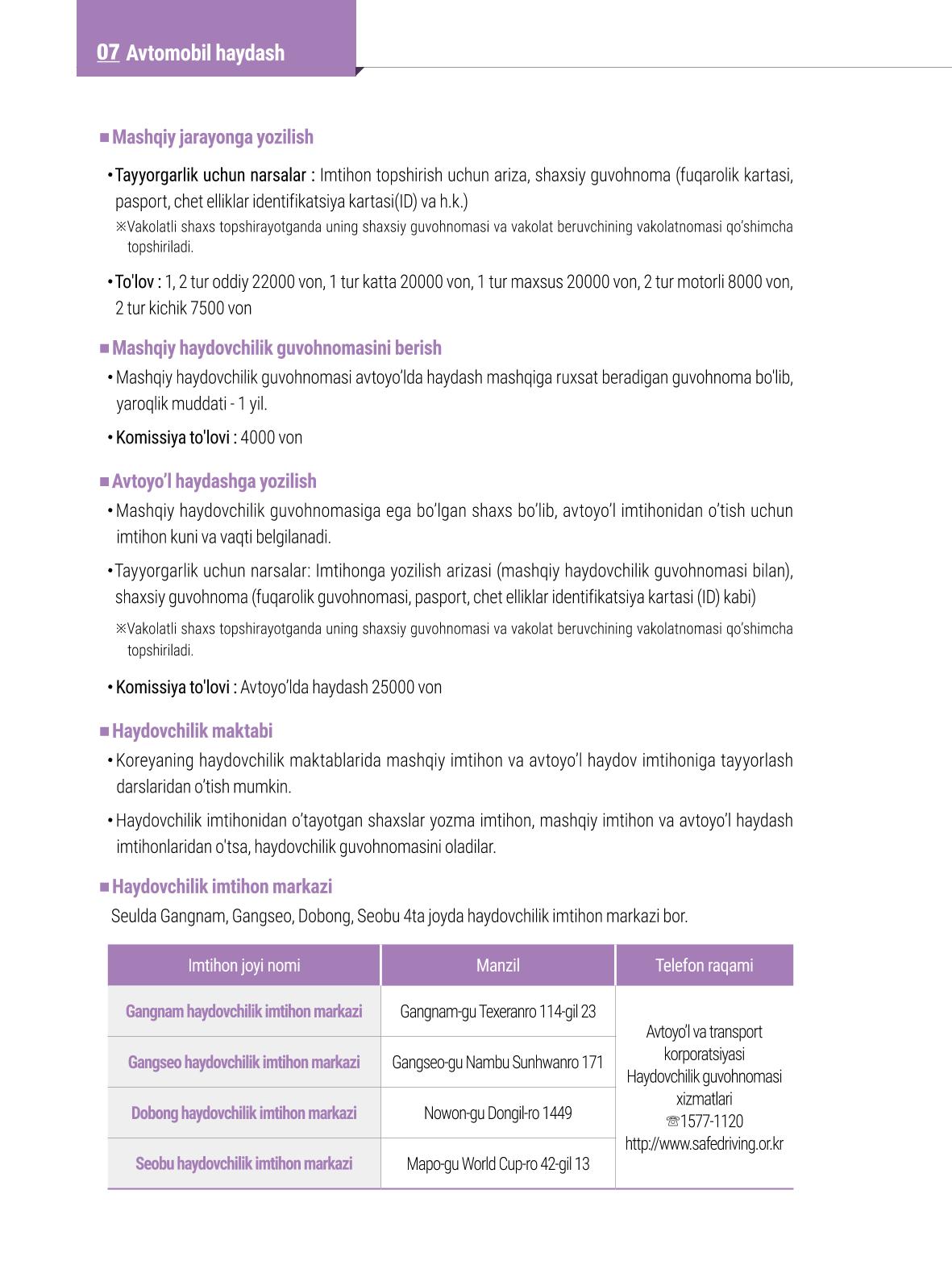 07 Avtomobil haydash

■ Mashqiy jarayonga yozilish

• Tayyorgarlik uchun narsalar : Imtihon topshirish uchun ariza, shaxsiy guvohnoma (fuqarolik kartasi, pasport, chet elliklar identifikatsiya kartasi(ID) va h.k.)

※Vakolatli shaxs topshirayotganda uning shaxsiy guvohnomasi va vakolat beruvchining vakolatnomasi qo'shimcha topshiriladi.

• To'lov : 1, 2 tur oddiy 22000 von, 1 tur katta 20000 von, 1 tur maxsus 20000 von, 2 tur motorli 8000 von, 2 tur kichik 7500 von

■ Mashqiy haydovchilik guvohnomasini berish

• Mashqiy haydovchilik guvohnomasi avtoyo'lda haydash mashqiga ruxsat beradigan guvohnoma bo'lib, yaroqlik muddati - 1 yil.

• Komissiya to'lovi : 4000 von

■ Avtoyo'l haydashga yozilish

• Mashqiy haydovchilik guvohnomasiga ega bo'lgan shaxs bo'lib, avtoyo'l imtihonidan o'tish uchun imtihon kuni va vaqti belgilanadi.

• Tayyorgarlik uchun narsalar: Imtihonga yozilish arizasi (mashqiy haydovchilik guvohnomasi bilan), shaxsiy guvohnoma (fuqarolik guvohnomasi, pasport, chet elliklar identifikatsiya kartasi (ID) kabi)

※Vakolatli shaxs topshirayotganda uning shaxsiy guvohnomasi va vakolat beruvchining vakolatnomasi qo'shimcha topshiriladi.

• Komissiya to'lovi : Avtoyo'lda haydash 25000 von

■ Haydovchilik maktabi

• Koreyaning haydovchilik maktablarida mashqiy imtihon va avtoyo'l haydov imtihoniga tayyorlash darslaridan o'tish mumkin.

• Haydovchilik imtihonidan o'tayotgan shaxslar yozma imtihon, mashqiy imtihon va avtoyo'l haydash imtihonlaridan o'tsa, haydovchilik guvohnomasini oladilar.

■ Haydovchilik imtihon markazi

Seulda Gangnam, Gangseo, Dobong, Seobu 4ta joyda haydovchilik imtihon markazi bor.

| Imtihon joyi nomi | Manzil | Telefon raqami |
|---|---|---|
| Gangnam haydovchilik imtihon markazi | Gangnam-gu Texeranro 114-gil 23 | Avtoyo'l va transport korporatsiyasi Haydovchilik guvohnomasi xizmatlari ☏1577-1120 http://www.safedriving.or.kr |
| Gangseo haydovchilik imtihon markazi | Gangseo-gu Nambu Sunhwanro 171 | |
| Dobong haydovchilik imtihon markazi | Nowon-gu Dongil-ro 1449 | |
| Seobu haydovchilik imtihon markazi | Mapo-gu World Cup-ro 42-gil 13 | |